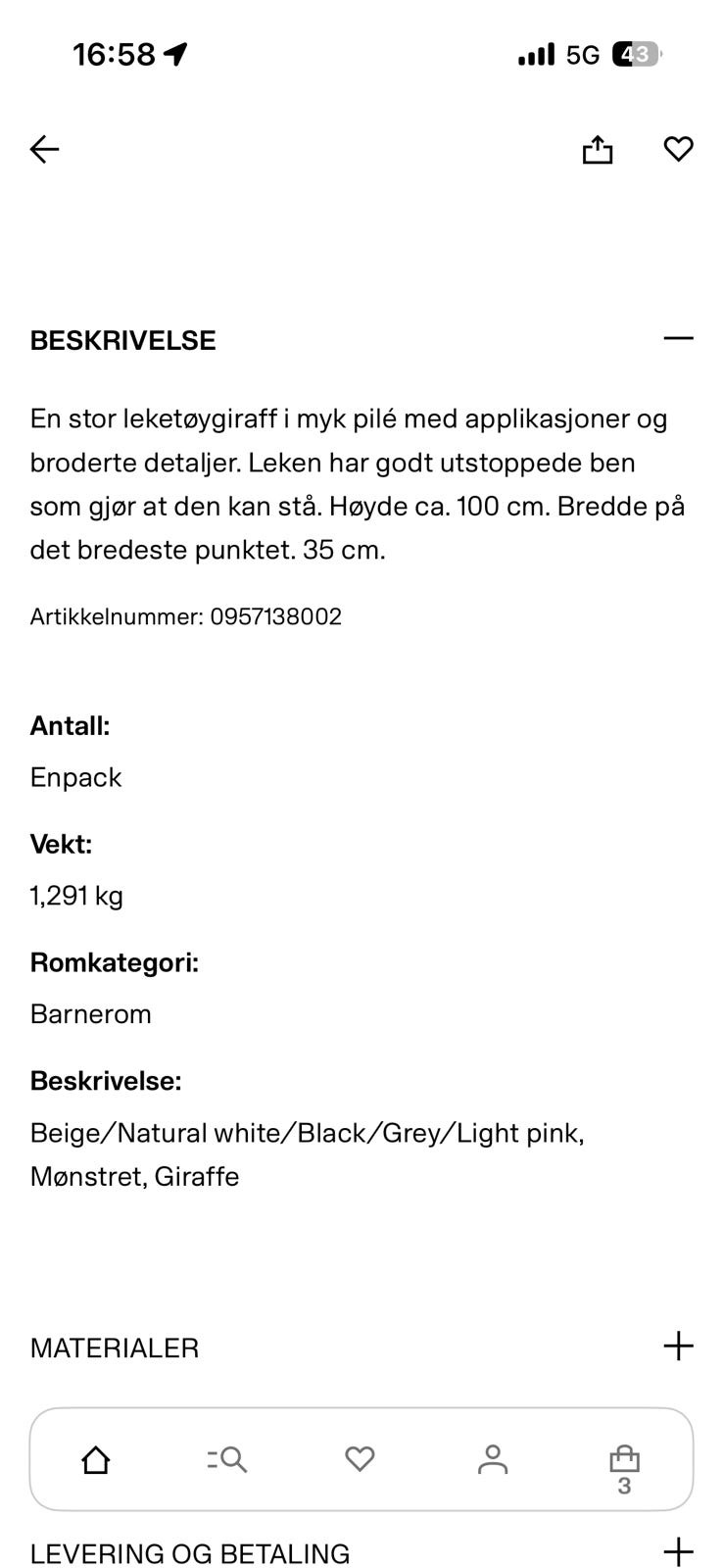 16:58

5G 43

BESKRIVELSE

En stor leketøygiraff i myk pilé med applikasjoner og broderte detaljer. Leken har godt utstoppede ben som gjør at den kan stå. Høyde ca. 100 cm. Bredde på det bredeste punktet. 35 cm.

Artikkelnummer: 0957138002

Antall:

Enpack

Vekt:

1,291 kg

Romkategori:

Barnerom

Beskrivelse:

Beige/Natural white/Black/Grey/Light pink, Mønstret, Giraffe

MATERIALER

3

LEVERING OG BETALING